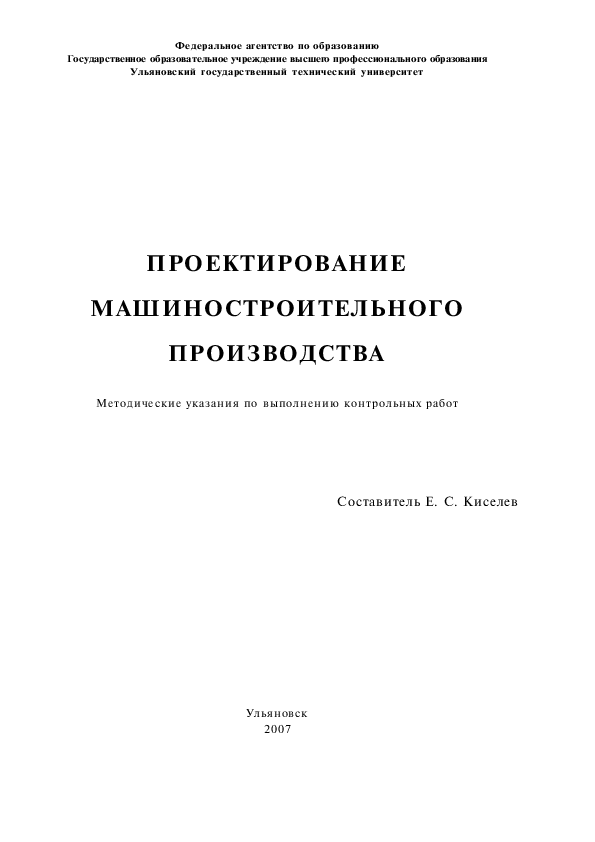 Федеральное агентство по образованию
Государственное образовательное учреждение высшего профессионального образования
Ульяновский государственный технический университет

ПРОЕКТИРОВАНИЕ
МАШИНОСТРОИТЕЛЬНОГО
ПРОИЗВОДСТВА

Методические указания по выполнению контрольных работ

Составитель Е. С. Киселев

Ульяновск
2007